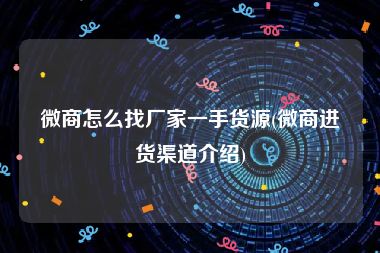 微商怎么找厂家一手货源(微商进货渠道介绍)